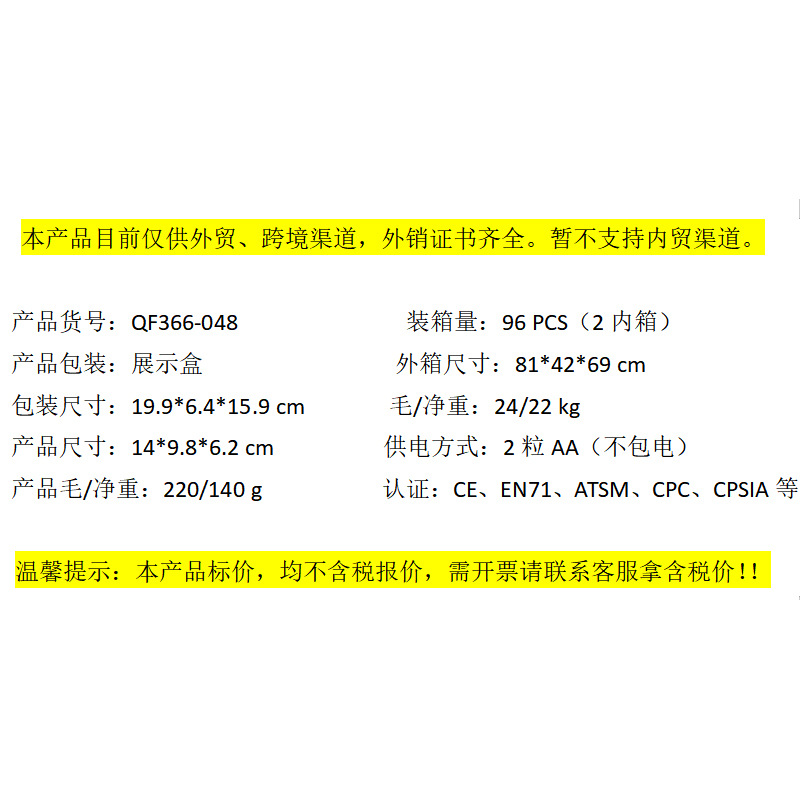 本产品目前仅供外贸、跨境渠道，外销证书齐全。暂不支持内贸渠道。

产品货号：QF366-048
产品包装：展示盒
包装尺寸：19.9*6.4*15.9 cm
产品尺寸：14*9.8*6.2 cm
产品毛/净重：220/140 g

装箱量：96 PCS（2内箱）
外箱尺寸：81*42*69 cm
毛/净重：24/22 kg
供电方式：2粒AA（不包电）
认证：CE、EN71、ATSM、CPC、CPSIA等

温馨提示：本产品标价，均不含税报价，需开票请联系客服拿含税价!!